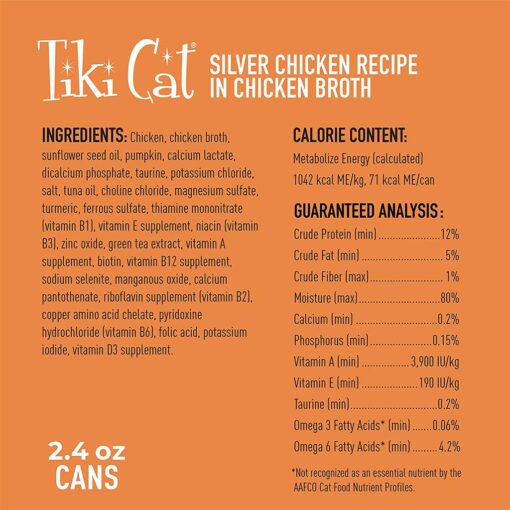 Tiki Cat®

SILVER CHICKEN RECIPE
IN CHICKEN BROTH

INGREDIENTS: Chicken, chicken broth, sunflower seed oil, pumpkin, calcium lactate, dicalcium phosphate, taurine, potassium chloride, salt, tuna oil, choline chloride, magnesium sulfate, turmeric, ferrous sulfate, thiamine mononitrate (vitamin B1), vitamin E supplement, niacin (vitamin B3), zinc oxide, green tea extract, vitamin A supplement, biotin, vitamin B12 supplement, sodium selenite, manganous oxide, calcium pantothenate, riboflavin supplement (vitamin B2), copper amino acid chelate, pyridoxine hydrochloride (vitamin B6), folic acid, potassium iodide, vitamin D3 supplement.

2.4 oz
CANS

CALORIE CONTENT:
Metabolize Energy (calculated)
1042 kcal ME/kg, 71 kcal ME/can

GUARANTEED ANALYSIS:
Crude Protein (min) 12%
Crude Fat (min) 5%
Crude Fiber (max) 1%
Moisture (max) 80%
Calcium (min) 0.2%
Phosphorus (min) 0.15%
Vitamin A (min) 3,900 IU/kg
Vitamin E (min) 190 IU/kg
Taurine (min) 0.2%
Omega 3 Fatty Acids* (min) 0.06%
Omega 6 Fatty Acids* (min) 4.2%

*Not recognized as an essential nutrient by the AAFCO Cat Food Nutrient Profiles.